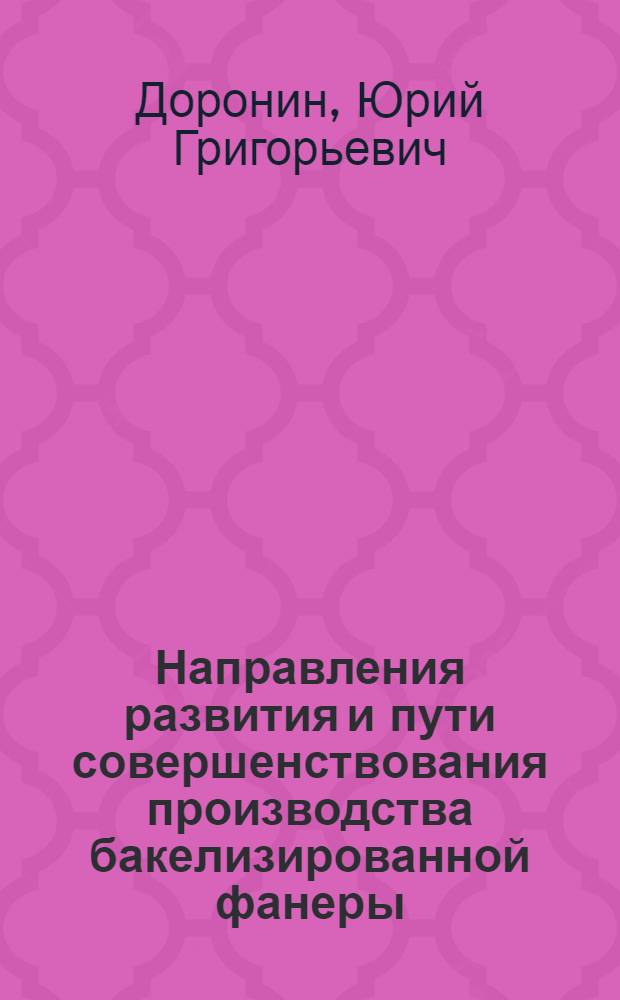 Доронин, Юрий Григорьевич

Направления развития и пути совершенствования производства бакелизированной фанеры